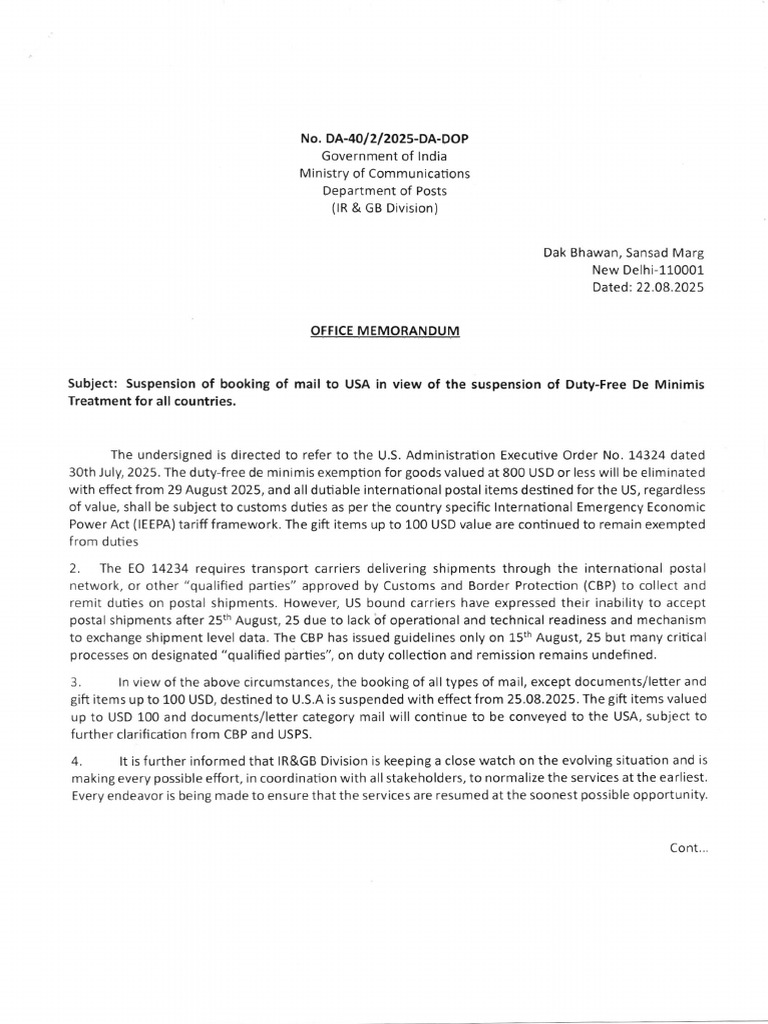 No. DA-40/2/2025-DA-DOP
Government of India
Ministry of Communications
Department of Posts
(IR & GB Division)

Dak Bhawan, Sansad Marg
New Delhi-110001
Dated: 22.08.2025

OFFICE MEMORANDUM

Subject: Suspension of booking of mail to USA in view of the suspension of Duty-Free De Minimis Treatment for all countries.

The undersigned is directed to refer to the U.S. Administration Executive Order No. 14324 dated 30th July, 2025. The duty-free de minimis exemption for goods valued at 800 USD or less will be eliminated with effect from 29 August 2025, and all dutiable international postal items destined for the US, regardless of value, shall be subject to customs duties as per the country specific International Emergency Economic Power Act (IEEPA) tariff framework. The gift items up to 100 USD value are continued to remain exempted from duties

2. The EO 14234 requires transport carriers delivering shipments through the international postal network, or other "qualified parties" approved by Customs and Border Protection (CBP) to collect and remit duties on postal shipments. However, US bound carriers have expressed their inability to accept postal shipments after 25$^{th}$ August, 25 due to lack of operational and technical readiness and mechanism to exchange shipment level data. The CBP has issued guidelines only on 15$^{th}$ August, 25 but many critical processes on designated "qualified parties", on duty collection and remission remains undefined.

3. In view of the above circumstances, the booking of all types of mail, except documents/letter and gift items up to 100 USD, destined to U.S.A is suspended with effect from 25.08.2025. The gift items valued up to USD 100 and documents/letter category mail will continue to be conveyed to the USA, subject to further clarification from CBP and USPS.

4. It is further informed that IR&GB Division is keeping a close watch on the evolving situation and is making every possible effort, in coordination with all stakeholders, to normalize the services at the earliest. Every endeavor is being made to ensure that the services are resumed at the soonest possible opportunity.

Cont...